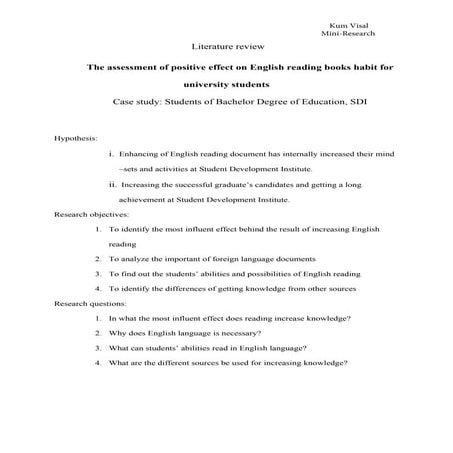 Kum Visal
Mini-Research

Literature review

The assessment of positive effect on English reading books habit for university students

Case study: Students of Bachelor Degree of Education, SDI

Hypothesis:

i. Enhancing of English reading document has internally increased their mind –sets and activities at Student Development Institute.

ii. Increasing the successful graduate's candidates and getting a long achievement at Student Development Institute.

Research objectives:

1. To identify the most influent effect behind the result of increasing English reading
2. To analyze the important of foreign language documents
3. To find out the students' abilities and possibilities of English reading
4. To identify the differences of getting knowledge from other sources

Research questions:

1. In what the most influent effect does reading increase knowledge?
2. Why does English language is necessary?
3. What can students' abilities read in English language?
4. What are the different sources be used for increasing knowledge?